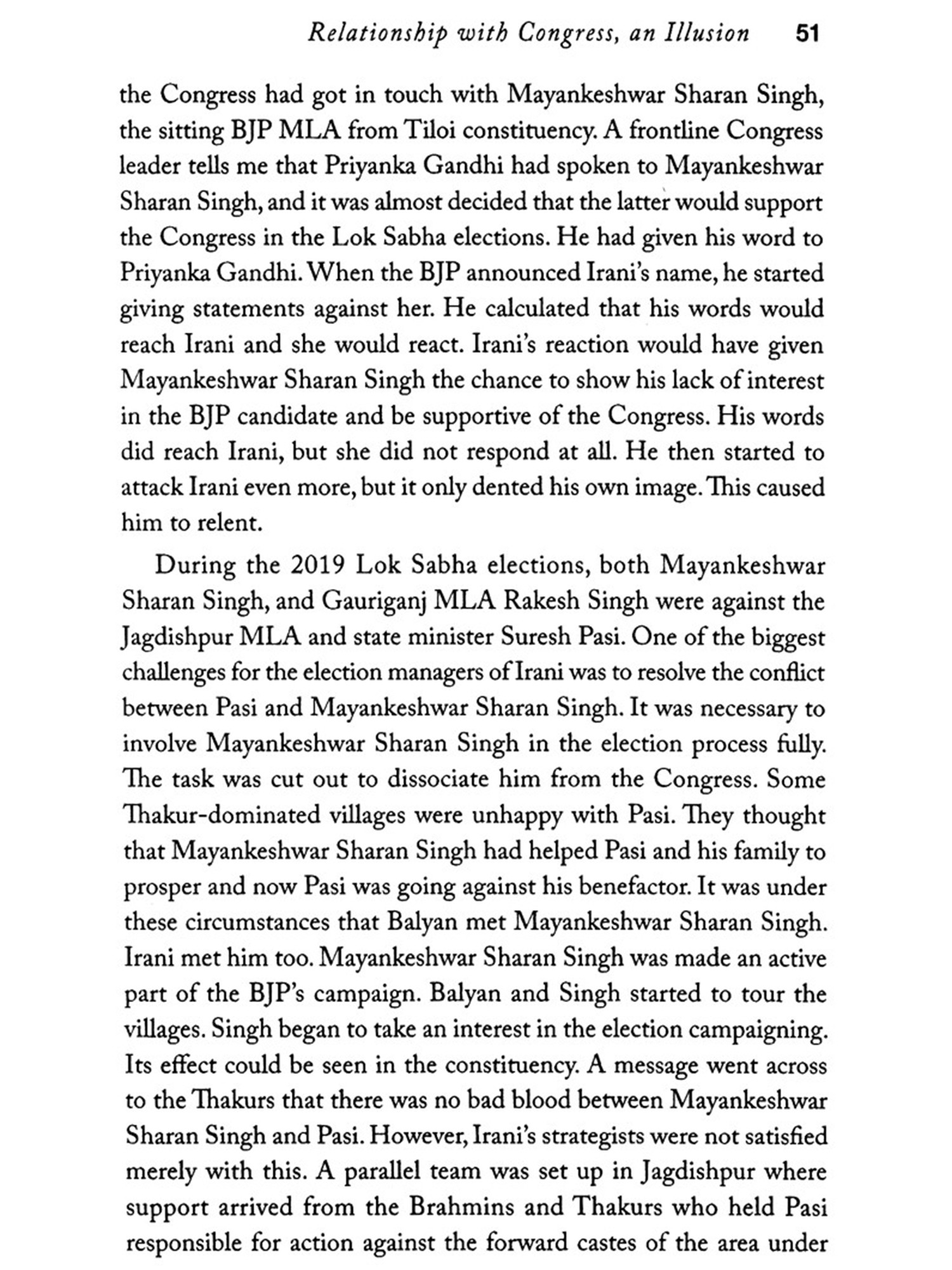 Relationship with Congress, an Illusion 51

the Congress had got in touch with Mayankeshwar Sharan Singh, the sitting BJP MLA from Tiloi constituency. A frontline Congress leader tells me that Priyanka Gandhi had spoken to Mayankeshwar Sharan Singh, and it was almost decided that the latter would support the Congress in the Lok Sabha elections. He had given his word to Priyanka Gandhi. When the BJP announced Irani's name, he started giving statements against her. He calculated that his words would reach Irani and she would react. Irani's reaction would have given Mayankeshwar Sharan Singh the chance to show his lack of interest in the BJP candidate and be supportive of the Congress. His words did reach Irani, but she did not respond at all. He then started to attack Irani even more, but it only dented his own image. This caused him to relent.

During the 2019 Lok Sabha elections, both Mayankeshwar Sharan Singh, and Gauriganj MLA Rakesh Singh were against the Jagdishpur MLA and state minister Suresh Pasi. One of the biggest challenges for the election managers of Irani was to resolve the conflict between Pasi and Mayankeshwar Sharan Singh. It was necessary to involve Mayankeshwar Sharan Singh in the election process fully. The task was cut out to dissociate him from the Congress. Some Thakur-dominated villages were unhappy with Pasi. They thought that Mayankeshwar Sharan Singh had helped Pasi and his family to prosper and now Pasi was going against his benefactor. It was under these circumstances that Balyan met Mayankeshwar Sharan Singh. Irani met him too. Mayankeshwar Sharan Singh was made an active part of the BJP's campaign. Balyan and Singh started to tour the villages. Singh began to take an interest in the election campaigning. Its effect could be seen in the constituency. A message went across to the Thakurs that there was no bad blood between Mayankeshwar Sharan Singh and Pasi. However, Irani's strategists were not satisfied merely with this. A parallel team was set up in Jagdishpur where support arrived from the Brahmins and Thakurs who held Pasi responsible for action against the forward castes of the area under